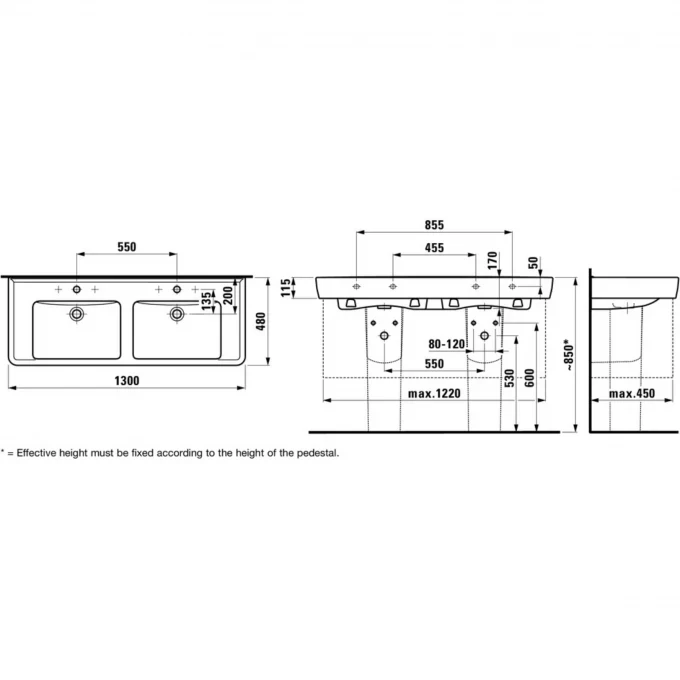 550
135
200
480
1300
855
455
170
50
115
80-120
550
530
600
~850*
max.1220
max.450
* = Effective height must be fixed according to the height of the pedestal.